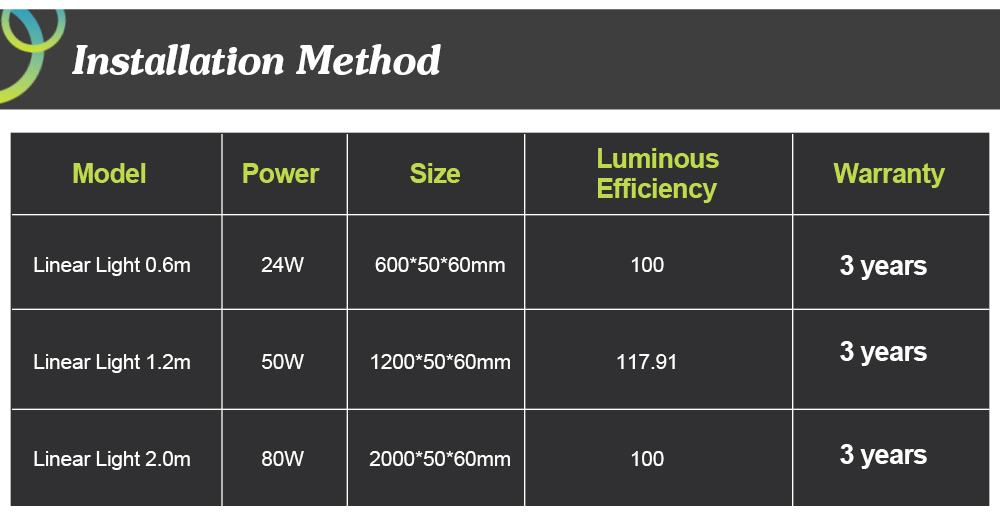 Installation Method

| Model | Power | Size | Luminous Efficiency | Warranty |
|---|---|---|---|---|
| Linear Light 0.6m | 24W | 600*50*60mm | 100 | 3 years |
| Linear Light 1.2m | 50W | 1200*50*60mm | 117.91 | 3 years |
| Linear Light 2.0m | 80W | 2000*50*60mm | 100 | 3 years |